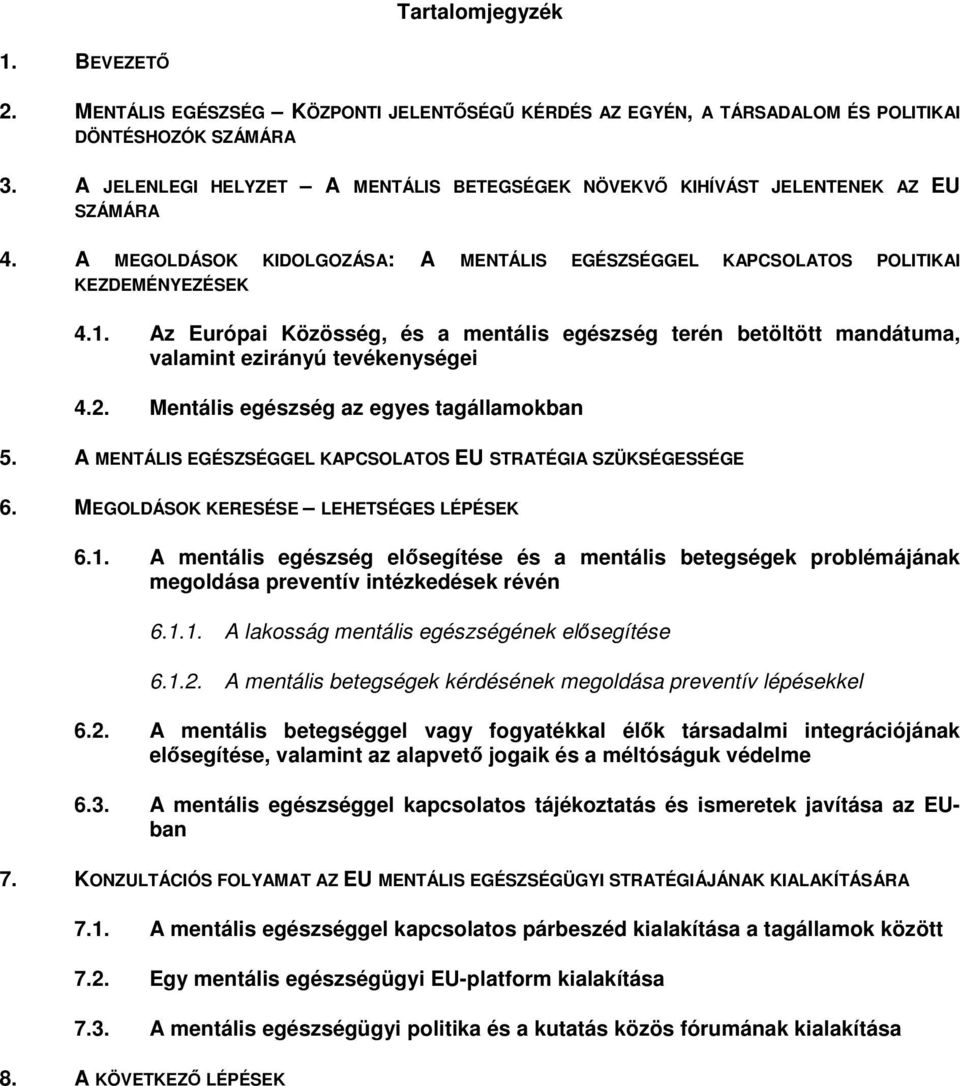 Tartalomjegyzék

1. BEVEZETŐ

2. MENTÁLIS EGÉSZSÉG – KÖZPONTI JELENTŐSÉGŰ KÉRDÉS AZ EGYÉN, A TÁRSADALOM ÉS POLITIKAI DÖNTÉSHOZÓK SZÁMÁRA

3. A JELENLEGI HELYZET – A MENTÁLIS BETEGSÉGEK NÖVEKVŐ KIHÍVÁST JELENTENEK AZ EU SZÁMÁRA

4. A MEGOLDÁSOK KIDOLGOZÁSA: A MENTÁLIS EGÉSZSÉGGEL KAPCSOLATOS POLITIKAI KEZDEMÉNYEZÉSEK

4.1. Az Európai Közösség, és a mentális egészség terén betöltött mandátuma, valamint ezirányú tevékenységei

4.2. Mentális egészség az egyes tagállamokban

5. A MENTÁLIS EGÉSZSÉGGEL KAPCSOLATOS EU STRATÉGIA SZÜKSÉGESSÉGE

6. MEGOLDÁSOK KERESÉSE – LEHETSÉGES LÉPÉSEK

6.1. A mentális egészség elősegítése és a mentális betegségek problémájának megoldása preventív intézkedések révén

6.1.1. A lakosság mentális egészségének elősegítése

6.1.2. A mentális betegségek kérdésének megoldása preventív lépésekkel

6.2. A mentális betegséggel vagy fogyatékkal élők társadalmi integrációjának elősegítése, valamint az alapvető jogaik és a méltóságuk védelme

6.3. A mentális egészséggel kapcsolatos tájékoztatás és ismeretek javítása az EU-ban

7. KONZULTÁCIÓS FOLYAMAT AZ EU MENTÁLIS EGÉSZSÉGÜGYI STRATÉGIÁJÁNAK KIALAKÍTÁSÁRA

7.1. A mentális egészséggel kapcsolatos párbeszéd kialakítása a tagállamok között

7.2. Egy mentális egészségügyi EU-platform kialakítása

7.3. A mentális egészségügyi politika és a kutatás közös fórumának kialakítása

8. A KÖVETKEZŐ LÉPÉSEK